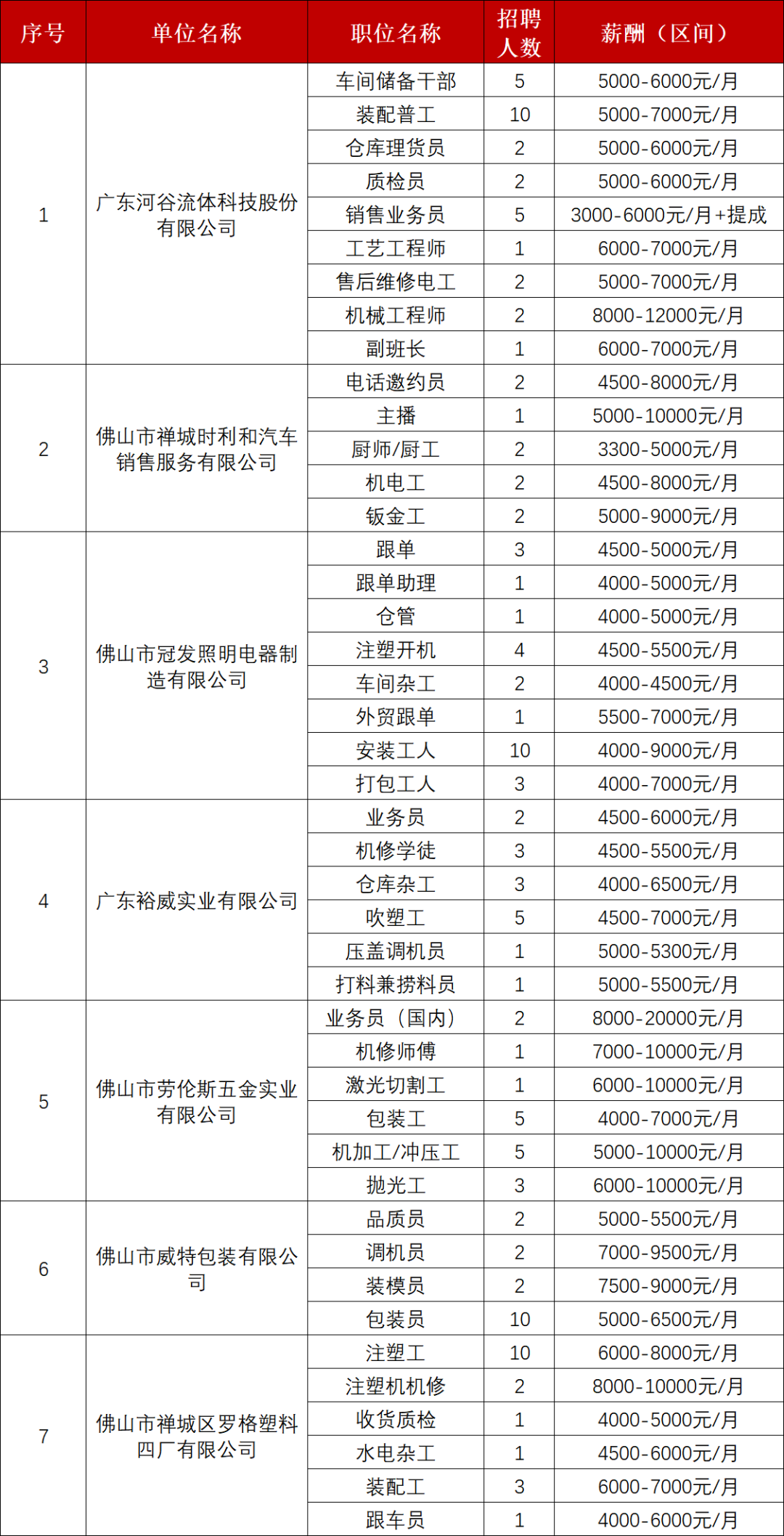 | 序号 | 单位名称 | 职位名称 | 招聘人数 | 薪酬（区间） |
|---|---|---|---|---|
| 1 | 广东河谷流体科技股份有限公司 | 车间储备干部 | 5 | 5000-6000元/月 |
| | | 装配普工 | 10 | 5000-7000元/月 |
| | | 仓库理货员 | 2 | 5000-6000元/月 |
| | | 质检员 | 2 | 5000-6000元/月 |
| | | 销售业务员 | 5 | 3000-6000元/月+提成 |
| | | 工艺工程师 | 1 | 6000-7000元/月 |
| | | 售后维修电工 | 2 | 5000-7000元/月 |
| | | 机械工程师 | 2 | 8000-12000元/月 |
| | | 副班长 | 1 | 6000-7000元/月 |
| 2 | 佛山市禅城时利和汽车销售服务有限公司 | 电话邀约员 | 2 | 4500-8000元/月 |
| | | 主播 | 1 | 5000-10000元/月 |
| | | 厨师/厨工 | 2 | 3300-5000元/月 |
| | | 机电工 | 2 | 4500-8000元/月 |
| | | 钣金工 | 2 | 5000-9000元/月 |
| 3 | 佛山市冠发照明电器制造有限公司 | 跟单 | 3 | 4500-5000元/月 |
| | | 跟单助理 | 1 | 4000-5000元/月 |
| | | 仓管 | 1 | 4000-5000元/月 |
| | | 注塑开机 | 4 | 4500-5500元/月 |
| | | 车间杂工 | 2 | 4000-4500元/月 |
| | | 外贸跟单 | 1 | 5500-7000元/月 |
| | | 安装工人 | 10 | 4000-9000元/月 |
| | | 打包工人 | 3 | 4000-7000元/月 |
| 4 | 广东裕威实业有限公司 | 业务员 | 2 | 4500-6000元/月 |
| | | 机修学徒 | 3 | 4500-5500元/月 |
| | | 仓库杂工 | 3 | 4000-6500元/月 |
| | | 吹塑工 | 5 | 4500-7000元/月 |
| | | 压盖调机员 | 1 | 5000-5300元/月 |
| | | 打料兼捞料员 | 1 | 5000-5500元/月 |
| 5 | 佛山市劳伦斯五金实业有限公司 | 业务员（国内） | 2 | 8000-20000元/月 |
| | | 机修师傅 | 1 | 7000-10000元/月 |
| | | 激光切割工 | 1 | 6000-10000元/月 |
| | | 包装工 | 5 | 4000-7000元/月 |
| | | 机加工/冲压工 | 5 | 5000-10000元/月 |
| | | 抛光工 | 3 | 6000-10000元/月 |
| 6 | 佛山市威特包装有限公司 | 品质员 | 2 | 5000-5500元/月 |
| | | 调机员 | 2 | 7000-9500元/月 |
| | | 装模员 | 2 | 7500-9000元/月 |
| | | 包装员 | 10 | 5000-6500元/月 |
| 7 | 佛山市禅城区罗格塑料四厂有限公司 | 注塑工 | 10 | 6000-8000元/月 |
| | | 注塑机机修 | 2 | 8000-10000元/月 |
| | | 收货质检 | 1 | 4000-5000元/月 |
| | | 水电杂工 | 1 | 4500-6000元/月 |
| | | 装配工 | 3 | 6000-7000元/月 |
| | | 跟车员 | 1 | 4000-6000元/月 |